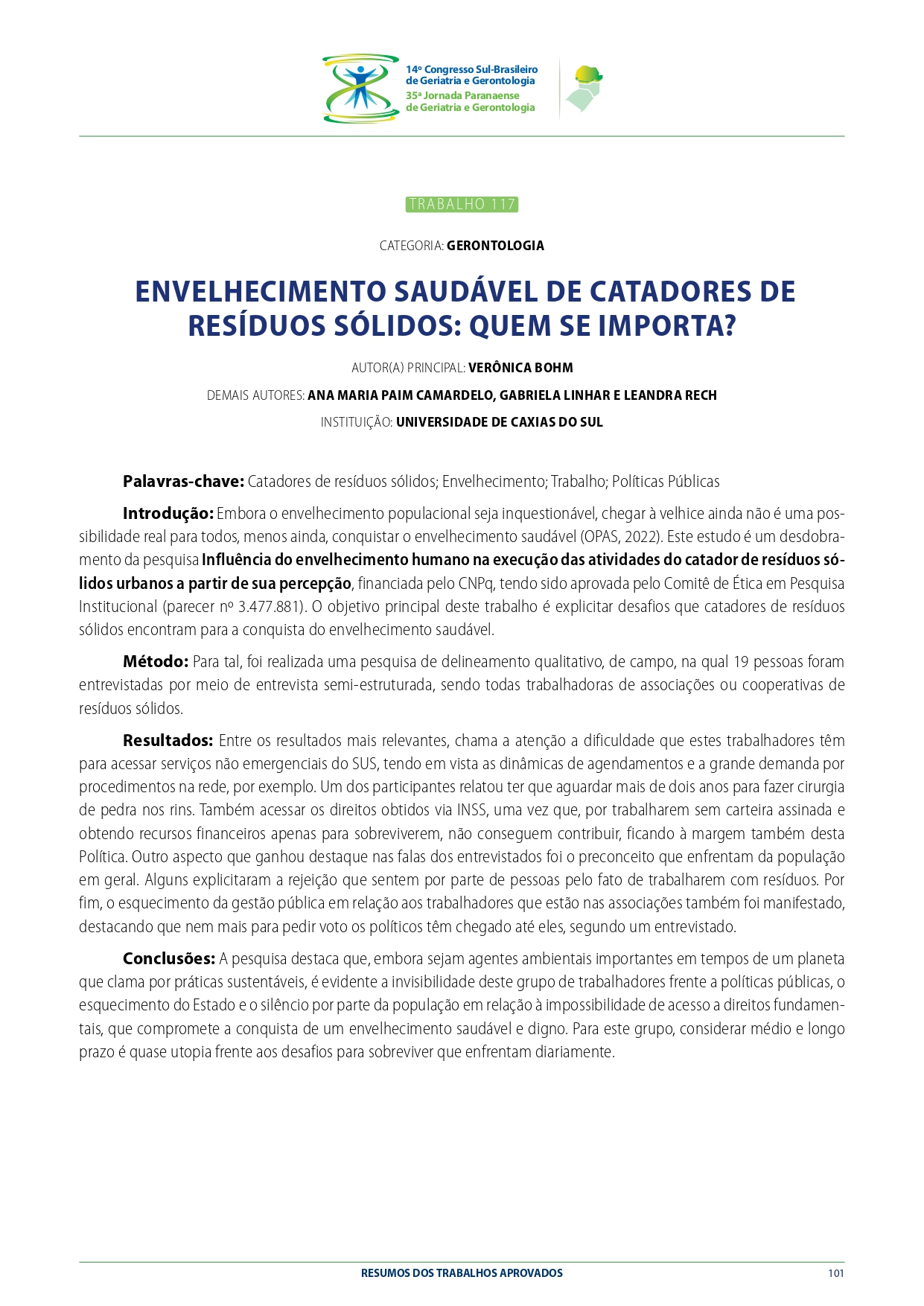 14º Congresso Sul-Brasileiro
de Geriatria e Gerontologia
35ª Jornada Paranaense
de Geriatria e Gerontologia

TRABALHO 117

CATEGORIA: GERONTOLOGIA

ENVELHECIMENTO SAUDÁVEL DE CATADORES DE RESÍDUOS SÓLIDOS: QUEM SE IMPORTA?

AUTOR(A) PRINCIPAL: VERÔNICA BOHM

DEMAIS AUTORES: ANA MARIA PAIM CAMARDELO, GABRIELA LINHAR E LEANDRA RECH

INSTITUIÇÃO: UNIVERSIDADE DE CAXIAS DO SUL

Palavras-chave: Catadores de resíduos sólidos; Envelhecimento; Trabalho; Políticas Públicas

Introdução: Embora o envelhecimento populacional seja inquestionável, chegar à velhice ainda não é uma possibilidade real para todos, menos ainda, conquistar o envelhecimento saudável (OPAS, 2022). Este estudo é um desdobramento da pesquisa Influência do envelhecimento humano na execução das atividades do catador de resíduos sólidos urbanos a partir de sua percepção, financiada pelo CNPq, tendo sido aprovada pelo Comitê de Ética em Pesquisa Institucional (parecer nº 3.477.881). O objetivo principal deste trabalho é explicitar desafios que catadores de resíduos sólidos encontram para a conquista do envelhecimento saudável.

Método: Para tal, foi realizada uma pesquisa de delineamento qualitativo, de campo, na qual 19 pessoas foram entrevistadas por meio de entrevista semi-estruturada, sendo todas trabalhadoras de associações ou cooperativas de resíduos sólidos.

Resultados: Entre os resultados mais relevantes, chama a atenção a dificuldade que estes trabalhadores têm para acessar serviços não emergenciais do SUS, tendo em vista as dinâmicas de agendamentos e a grande demanda por procedimentos na rede, por exemplo. Um dos participantes relatou ter que aguardar mais de dois anos para fazer cirurgia de pedra nos rins. Também acessar os direitos obtidos via INSS, uma vez que, por trabalharem sem carteira assinada e obtendo recursos financeiros apenas para sobreviverem, não conseguem contribuir, ficando à margem também desta Política. Outro aspecto que ganhou destaque nas falas dos entrevistados foi o preconceito que enfrentam da população em geral. Alguns explicitaram a rejeição que sentem por parte de pessoas pelo fato de trabalharem com resíduos. Por fim, o esquecimento da gestão pública em relação aos trabalhadores que estão nas associações também foi manifestado, destacando que nem mais para pedir voto os políticos têm chegado até eles, segundo um entrevistado.

Conclusões: A pesquisa destaca que, embora sejam agentes ambientais importantes em tempos de um planeta que clama por práticas sustentáveis, é evidente a invisibilidade deste grupo de trabalhadores frente a políticas públicas, o esquecimento do Estado e o silêncio por parte da população em relação à impossibilidade de acesso a direitos fundamentais, que compromete a conquista de um envelhecimento saudável e digno. Para este grupo, considerar médio e longo prazo é quase utopia frente aos desafios para sobreviver que enfrentam diariamente.

RESUMOS DOS TRABALHOS APROVADOS 101